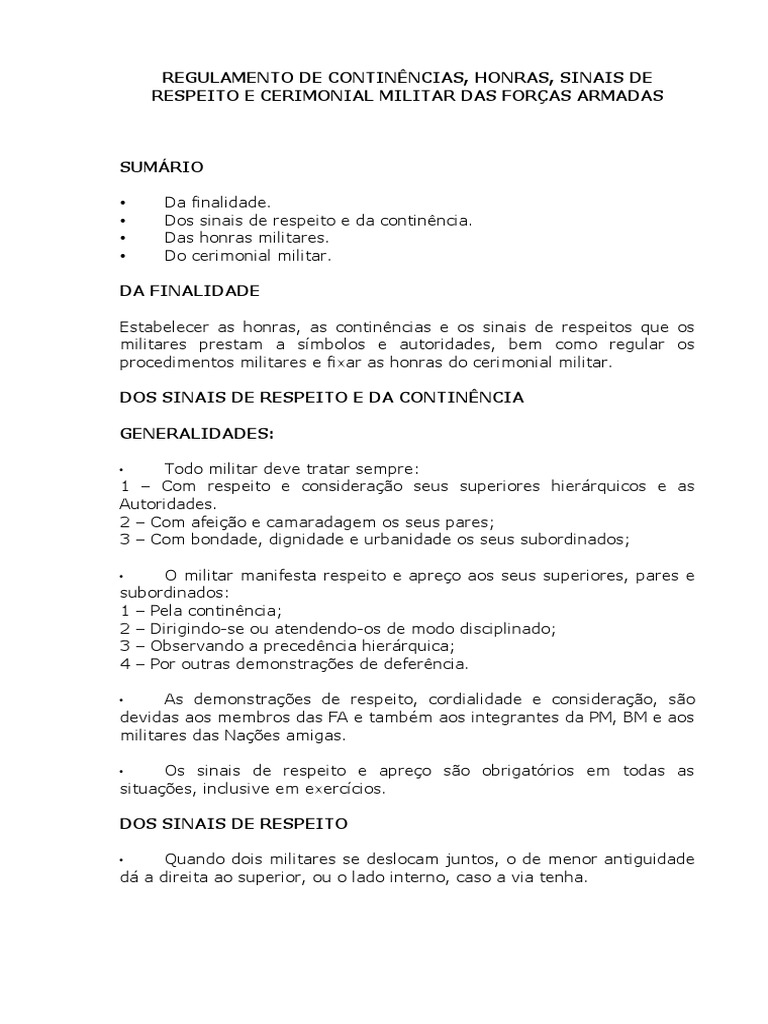 REGULAMENTO DE CONTINÊNCIAS, HONRAS, SINAIS DE RESPEITO E CERIMONIAL MILITAR DAS FORÇAS ARMADAS

SUMÁRIO

• Da finalidade.
• Dos sinais de respeito e da continência.
• Das honras militares.
• Do cerimonial militar.

DA FINALIDADE

Estabelecer as honras, as continências e os sinais de respeitos que os militares prestam a símbolos e autoridades, bem como regular os procedimentos militares e fixar as honras do cerimonial militar.

DOS SINAIS DE RESPEITO E DA CONTINÊNCIA

GENERALIDADES:

• Todo militar deve tratar sempre:
1 – Com respeito e consideração seus superiores hierárquicos e as Autoridades.
2 – Com afeição e camaradagem os seus pares;
3 – Com bondade, dignidade e urbanidade os seus subordinados;

• O militar manifesta respeito e apreço aos seus superiores, pares e subordinados:
1 – Pela continência;
2 – Dirigindo-se ou atendendo-os de modo disciplinado;
3 – Observando a precedência hierárquica;
4 – Por outras demonstrações de deferência.

• As demonstrações de respeito, cordialidade e consideração, são devidas aos membros das FA e também aos integrantes da PM, BM e aos militares das Nações amigas.

• Os sinais de respeito e apreço são obrigatórios em todas as situações, inclusive em exercícios.

DOS SINAIS DE RESPEITO

• Quando dois militares se deslocam juntos, o de menor antiguidade dá a direita ao superior, ou o lado interno, caso a via tenha.